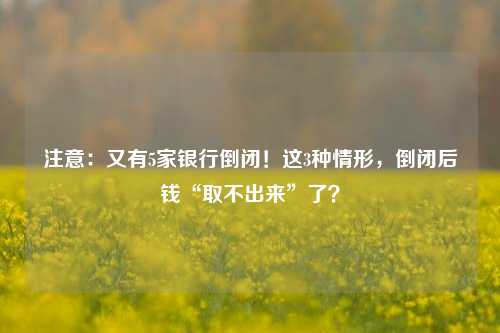 注意：又有5家银行倒闭！这3种情形，倒闭后钱“取不出来”了？